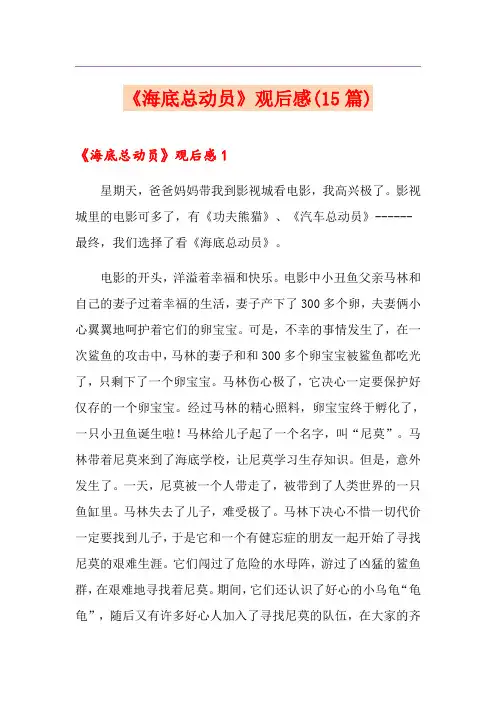 《海底总动员》观后感(15篇)

《海底总动员》观后感1

星期天，爸爸妈妈带我到影视城看电影，我高兴极了。影视城里的电影可多了，有《功夫熊猫》、《汽车总动员》------最终，我们选择了看《海底总动员》。

电影的开头，洋溢着幸福和快乐。电影中小丑鱼父亲马林和自己的妻子过着幸福的生活，妻子产下了300多个卵，夫妻俩小心翼翼地呵护着它们的卵宝宝。可是，不幸的事情发生了，在一次鲨鱼的攻击中，马林的妻子和和300多个卵宝宝被鲨鱼都吃光了，只剩下了一个卵宝宝。马林伤心极了，它决心一定要保护好仅存的一个卵宝宝。经过马林的精心照料，卵宝宝终于孵化了，一只小丑鱼诞生啦！马林给儿子起了一个名字，叫“尼莫”。马林带着尼莫来到了海底学校，让尼莫学习生存知识。但是，意外发生了。一天，尼莫被一个人带走了，被带到了人类世界的一只鱼缸里。马林失去了儿子，难受极了。马林下决心不惜一切代价一定要找到儿子，于是它和一个有健忘症的朋友一起开始了寻找尼莫的艰难生涯。它们闯过了危险的水母阵，游过了凶猛的鲨鱼群，在艰难地寻找着尼莫。期间，它们还认识了好心的小乌龟“龟龟”，随后又有许多好心人加入了寻找尼莫的队伍，在大家的齐